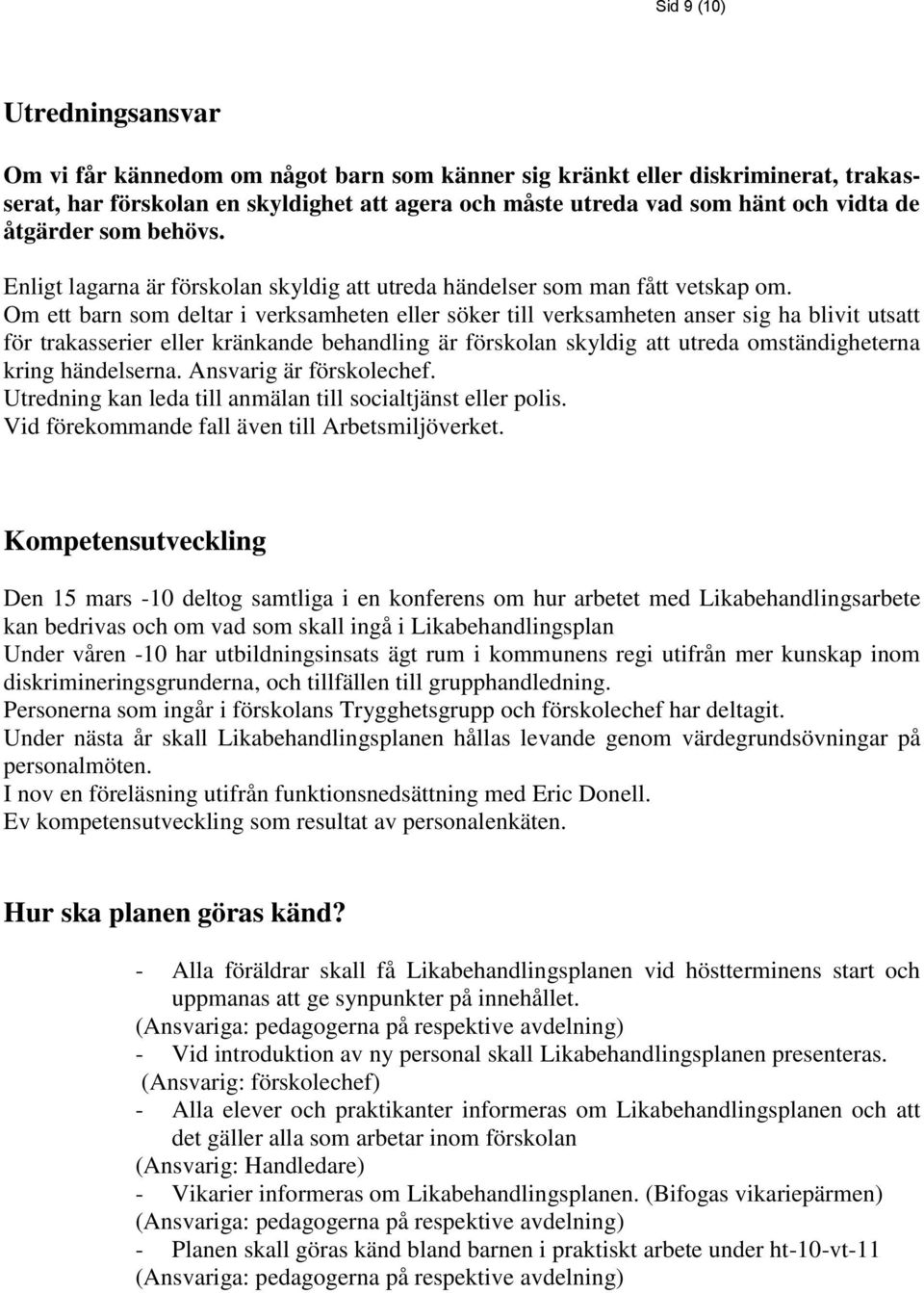 Sid 9 (10)

Utredningsansvar

Om vi får kännedom om något barn som känner sig kränkt eller diskriminerat, trakasserat, har förskolan en skyldighet att agera och måste utreda vad som hänt och vidta de åtgärder som behövs.

Enligt lagarna är förskolan skyldig att utreda händelser som man fått vetskap om.
Om ett barn som deltar i verksamheten eller söker till verksamheten anser sig ha blivit utsatt för trakasserier eller kränkande behandling är förskolan skyldig att utreda omständigheterna kring händelserna. Ansvarig är förskolechef.
Utredning kan leda till anmälan till socialtjänst eller polis.
Vid förekommande fall även till Arbetsmiljöverket.

Kompetensutveckling

Den 15 mars -10 deltog samtliga i en konferens om hur arbetet med Likabehandlingsarbete kan bedrivas och om vad som skall ingå i Likabehandlingsplan
Under våren -10 har utbildningsinsats ägt rum i kommunens regi utifrån mer kunskap inom diskrimineringsgrunderna, och tillfällen till grupphandledning.
Personerna som ingår i förskolans Trygghetsgrupp och förskolechef har deltagit.
Under nästa år skall Likabehandlingsplanen hållas levande genom värdegrundsövningar på personalmöten.
I nov en föreläsning utifrån funktionsnedsättning med Eric Donell.
Ev kompetensutveckling som resultat av personalenkäten.

Hur ska planen göras känd?

- Alla föräldrar skall få Likabehandlingsplanen vid höstterminens start och uppmanas att ge synpunkter på innehållet.
(Ansvariga: pedagogerna på respektive avdelning)
- Vid introduktion av ny personal skall Likabehandlingsplanen presenteras.
(Ansvarig: förskolechef)
- Alla elever och praktikanter informeras om Likabehandlingsplanen och att det gäller alla som arbetar inom förskolan
(Ansvarig: Handledare)
- Vikarier informeras om Likabehandlingsplanen. (Bifogas vikariepärmen)
(Ansvariga: pedagogerna på respektive avdelning)
- Planen skall göras känd bland barnen i praktiskt arbete under ht-10-vt-11
(Ansvariga: pedagogerna på respektive avdelning)